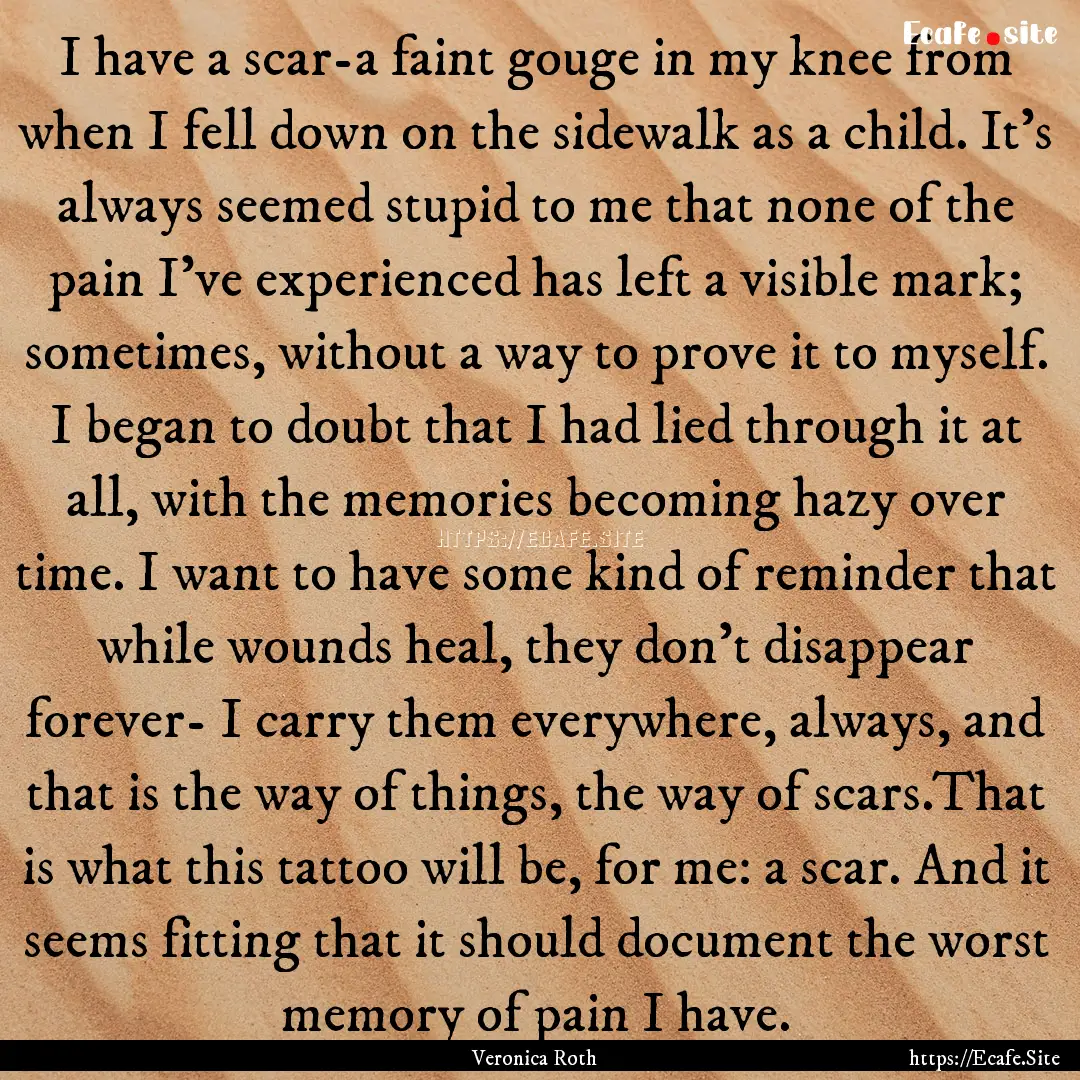 Ecafe.site

I have a scar-a faint gouge in my knee from when I fell down on the sidewalk as a child. It's always seemed stupid to me that none of the pain I've experienced has left a visible mark; sometimes, without a way to prove it to myself. I began to doubt that I had lied through it at all, with the memories becoming hazy over time. I want to have some kind of reminder that while wounds heal, they don't disappear forever- I carry them everywhere, always, and that is the way of things, the way of scars.That is what this tattoo will be, for me: a scar. And it seems fitting that it should document the worst memory of pain I have.

HTTPS://ECAFE.SITE

Veronica Roth

https://Ecafe.Site